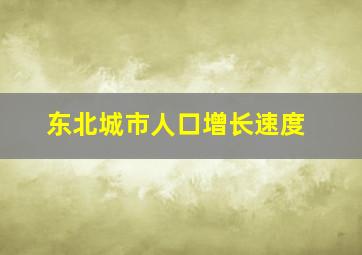 东北城市人口增长速度